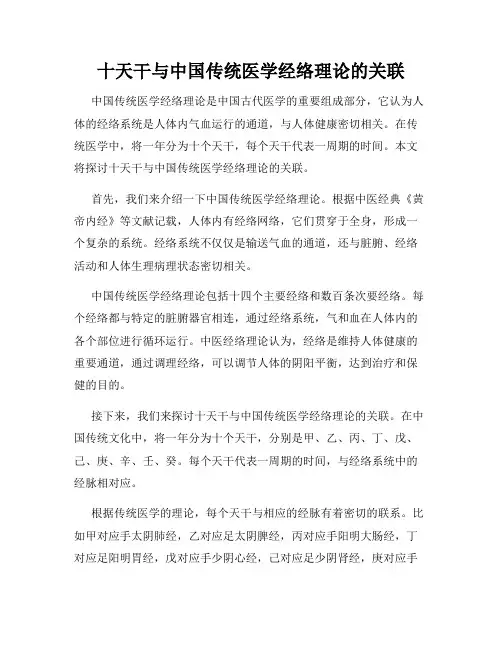 十天干与中国传统医学经络理论的关联

中国传统医学经络理论是中国古代医学的重要组成部分，它认为人体的经络系统是人体内气血运行的通道，与人体健康密切相关。在传统医学中，将一年分为十个天干，每个天干代表一周期的时间。本文将探讨十天干与中国传统医学经络理论的关联。

首先，我们来介绍一下中国传统医学经络理论。根据中医经典《黄帝内经》等文献记载，人体内有经络网络，它们贯穿于全身，形成一个复杂的系统。经络系统不仅仅是输送气血的通道，还与脏腑、经络活动和人体生理病理状态密切相关。

中国传统医学经络理论包括十四个主要经络和数百条次要经络。每个经络都与特定的脏腑器官相连，通过经络系统，气和血在人体内的各个部位进行循环运行。中医经络理论认为，经络是维持人体健康的重要通道，通过调理经络，可以调节人体的阴阳平衡，达到治疗和保健的目的。

接下来，我们来探讨十天干与中国传统医学经络理论的关联。在中国传统文化中，将一年分为十个天干，分别是甲、乙、丙、丁、戊、己、庚、辛、壬、癸。每个天干代表一周期的时间，与经络系统中的经脉相对应。

根据传统医学的理论，每个天干与相应的经脉有着密切的联系。比如甲对应手太阴肺经，乙对应足太阴脾经，丙对应手阳明大肠经，丁对应足阳明胃经，戊对应手少阴心经，己对应足少阴肾经，庚对应手